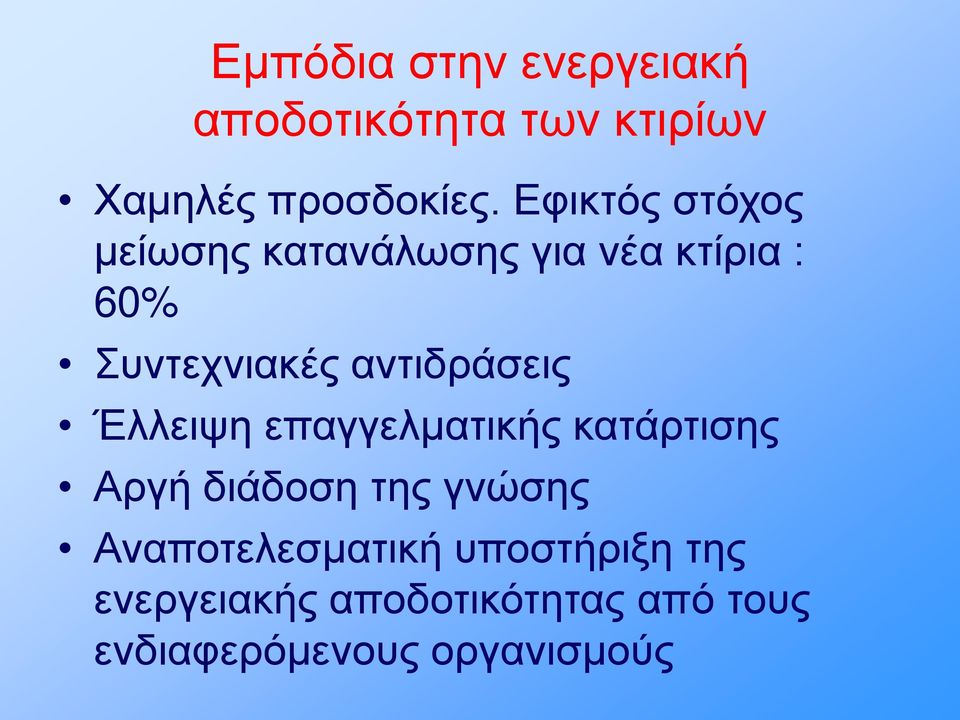 Εμπόδια στην ενεργειακή αποδοτικότητα των κτιρίων

• Χαμηλές προσδοκίες. Εφικτός στόχος μείωσης κατανάλωσης για νέα κτίρια : 60%
• Συντεχνιακές αντιδράσεις
• Έλλειψη επαγγελματικής κατάρτισης
• Αργή διάδοση της γνώσης
• Αναποτελεσματική υποστήριξη της ενεργειακής αποδοτικότητας από τους ενδιαφερόμενους οργανισμούς